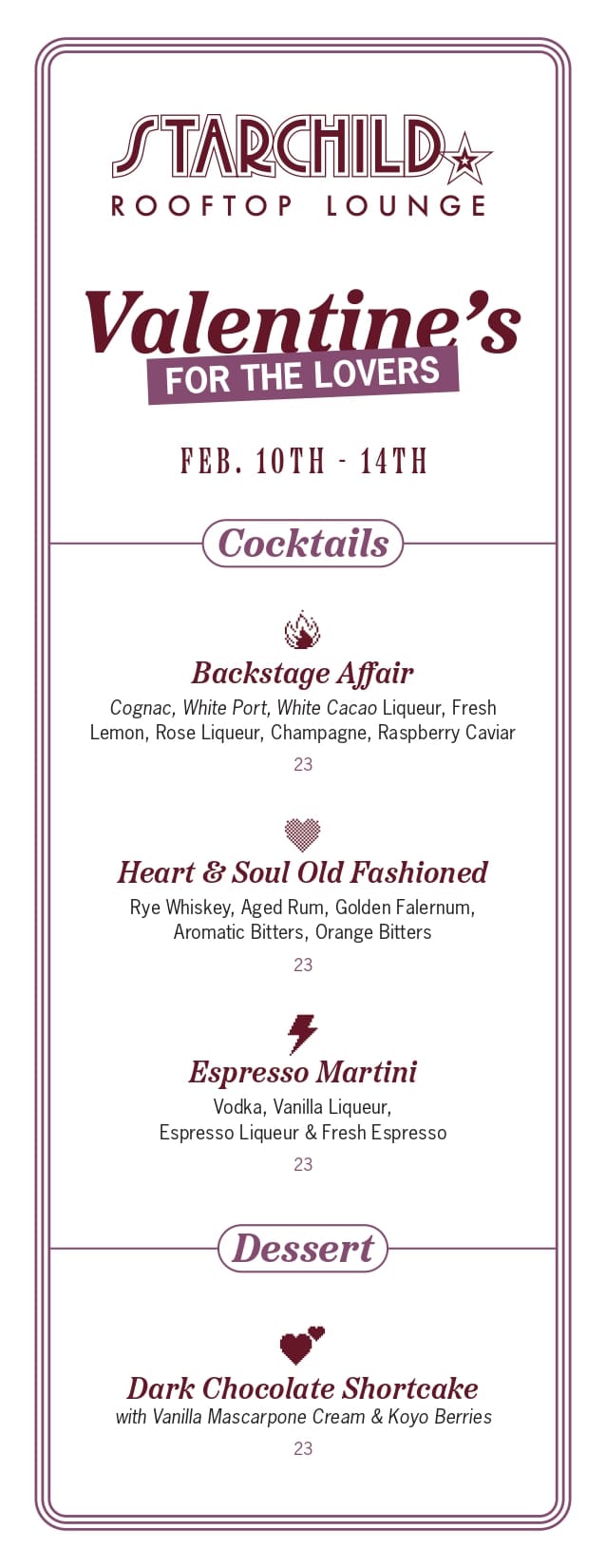 STARCHILD
ROOFTOP LOUNGE

Valentine's
FOR THE LOVERS

FEB. 10TH - 14TH

Cocktails

Backstage Affair
Cognac, White Port, White Cacao Liqueur, Fresh Lemon, Rose Liqueur, Champagne, Raspberry Caviar
23

Heart & Soul Old Fashioned
Rye Whiskey, Aged Rum, Golden Falernum, Aromatic Bitters, Orange Bitters
23

Espresso Martini
Vodka, Vanilla Liqueur, Espresso Liqueur & Fresh Espresso
23

Dessert

Dark Chocolate Shortcake
with Vanilla Mascarpone Cream & Koyo Berries
23